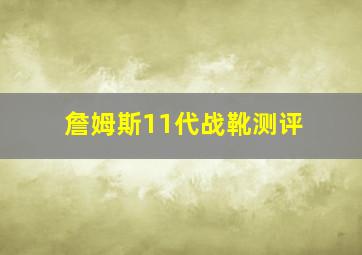 詹姆斯11代战靴测评